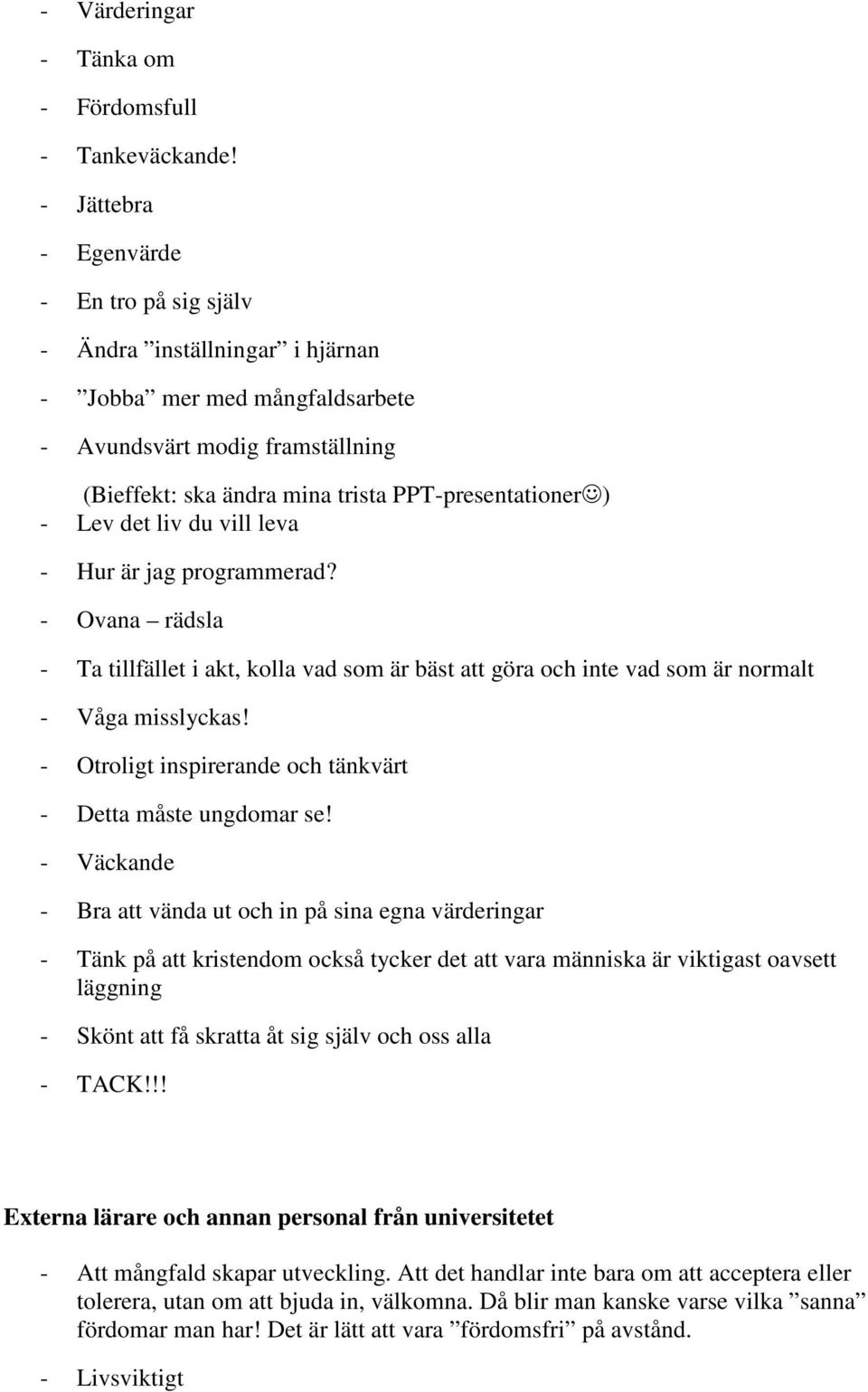 - Värderingar
- Tänka om
- Fördomsfull
- Tankeväckande!
- Jättebra
- Egenvärde
- En tro på sig själv
- Ändra ”inställningar” i hjärnan
- ”Jobba” mer med mångfaldsarbete
- Avundsvärt modig framställning
(Bieffekt: ska ändra mina trista PPT-presentationer☺)
- Lev det liv du vill leva
- Hur är jag programmerad?
- Ovana – rädsla
- Ta tillfället i akt, kolla vad som är bäst att göra och inte vad som är normalt
- Våga misslyckas!
- Otroligt inspirerande och tänkvärt
- Detta måste ungdomar se!
- Väckande
- Bra att vända ut och in på sina egna värderingar
- Tänk på att kristendom också tycker det att vara människa är viktigast oavsett läggning
- Skönt att få skratta åt sig själv och oss alla
- TACK!!!

Externa lärare och annan personal från universitetet

- Att mångfald skapar utveckling. Att det handlar inte bara om att acceptera eller tolerera, utan om att bjuda in, välkomna. Då blir man kanske varse vilka ”sanna” fördomar man har! Det är lätt att vara ”fördomsfri” på avstånd.
- Livsviktigt